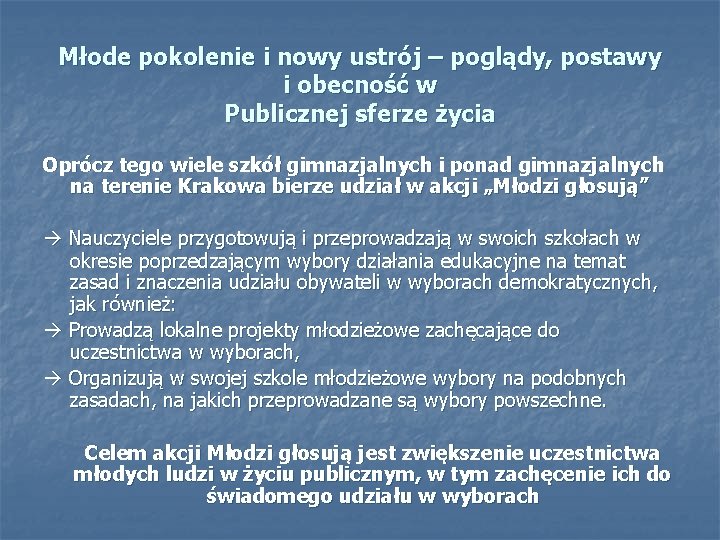 Młode pokolenie i nowy ustrój – poglądy, postawy i obecność w Publicznej sferze życia

Oprócz tego wiele szkół gimnazjalnych i ponad gimnazjalnych na terenie Krakowa bierze udział w akcji „Młodzi głosują”

→ Nauczyciele przygotowują i przeprowadzają w swoich szkołach w okresie poprzedzającym wybory działania edukacyjne na temat zasad i znaczenia udziału obywateli w wyborach demokratycznych, jak również:
→ Prowadzą lokalne projekty młodzieżowe zachęcające do uczestnictwa w wyborach,
→ Organizują w swojej szkole młodzieżowe wybory na podobnych zasadach, na jakich przeprowadzane są wybory powszechne.

Celem akcji Młodzi głosują jest zwiększenie uczestnictwa młodych ludzi w życiu publicznym, w tym zachęcenie ich do świadomego udziału w wyborach